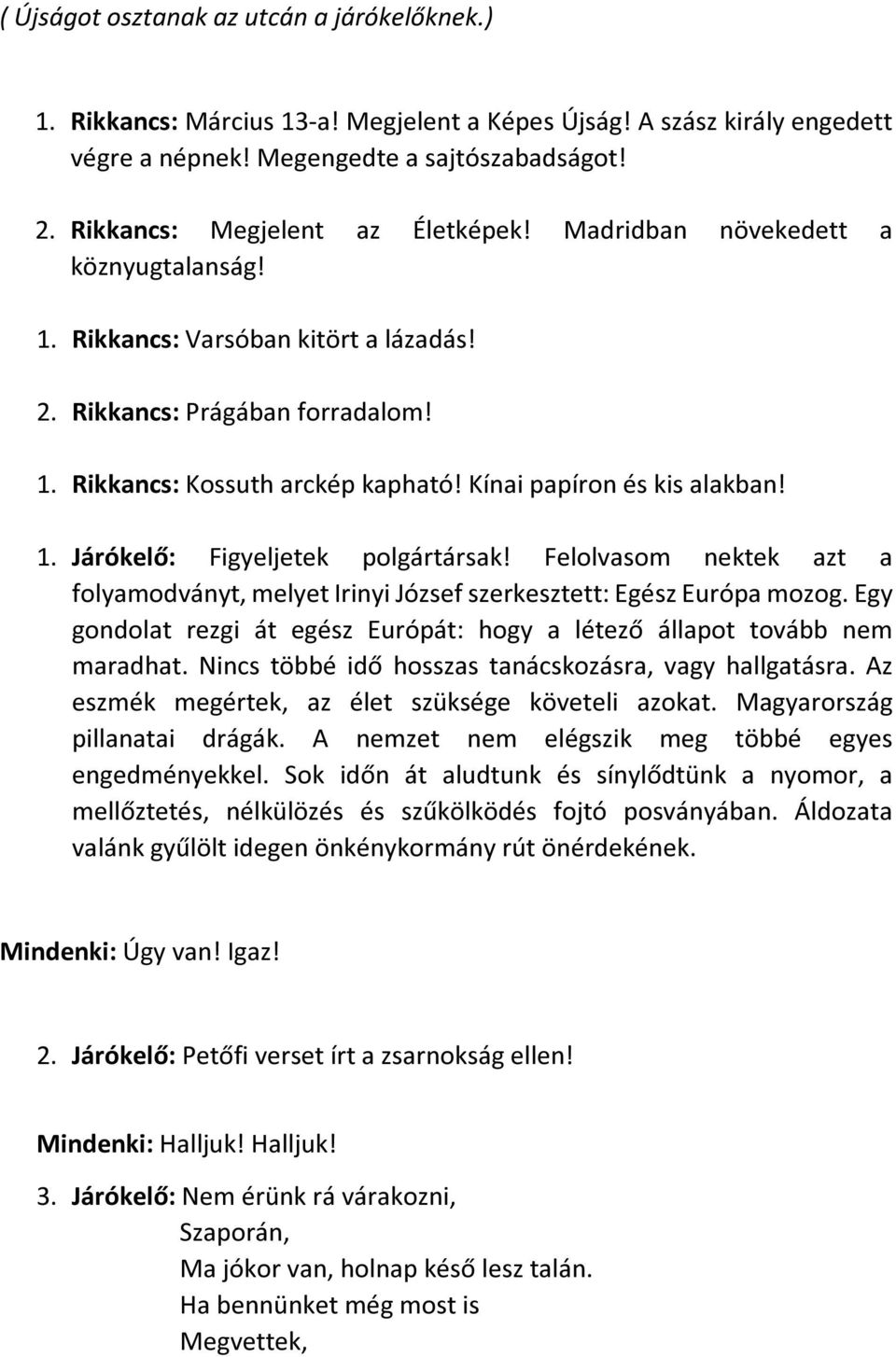 ( Újságot osztanak az utcán a járókelőknek.)

1. Rikkancs: Március 13-a! Megjelent a Képes Újság! A szász király engedett végre a népnek! Megengedte a sajtószabadságot!

2. Rikkancs: Megjelent az Életképek! Madridban növekedett a köznyugtalanság!

1. Rikkancs: Varsóban kitört a lázadás!

2. Rikkancs: Prágában forradalom!

1. Rikkancs: Kossuth arckép kapható! Kínai papíron és kis alakban!

1. Járókelő: Figyeljetek polgártársak! Felolvasom nektek azt a folyamodványt, melyet Irinyi József szerkesztett: Egész Európa mozog. Egy gondolat rezgi át egész Európát: hogy a létező állapot tovább nem maradhat. Nincs többé idő hosszas tanácskozásra, vagy hallgatásra. Az eszmék megértek, az élet szüksége követeli azokat. Magyarország pillanatai drágák. A nemzet nem elégszik meg többé egyes engedményekkel. Sok időn át aludtunk és sínylődtünk a nyomor, a mellőztetés, nélkülözés és szűkölködés fojtó posványában. Áldozata valánk gyűlölt idegen önkénykormány rút önérdekének.

Mindenki: Úgy van! Igaz!

2. Járókelő: Petőfi verset írt a zsarnokság ellen!

Mindenki: Halljuk! Halljuk!

3. Járókelő: Nem érünk rá várakozni,
Szaporán,
Ma jókor van, holnap késő lesz talán.
Ha bennünket még most is
Megvettek,